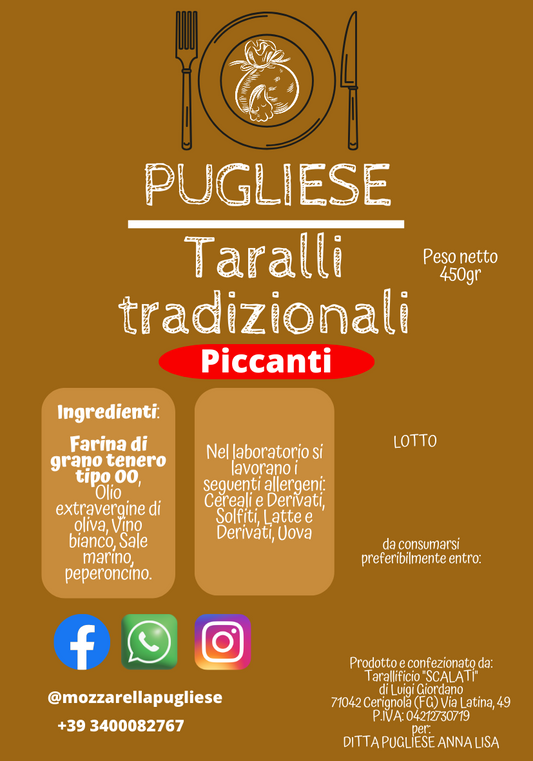 PUGLIESE

Taralli tradizionali

Peso netto
450gr

Piccanti

Ingredienti:

Farina di grano tenero tipo 00, Olio extravergine di oliva, Vino bianco, Sale marino, peperoncino.

Nel laboratorio si lavorano i seguenti allergeni: Cereali e Derivati, Solfiti, Latte e Derivati, Uova

LOTTO

da consumarsi preferibilmente entro:

@mozzarellapugliese

+39 3400082767

Prodotto e confezionato da:
Tarallificio "SCALATI"
di Luigi Giordano
71042 Cerignola (FG) Via Latina, 49
P.IVA: 04212730719
per:
DITTA PUGLIESE ANNA LISA